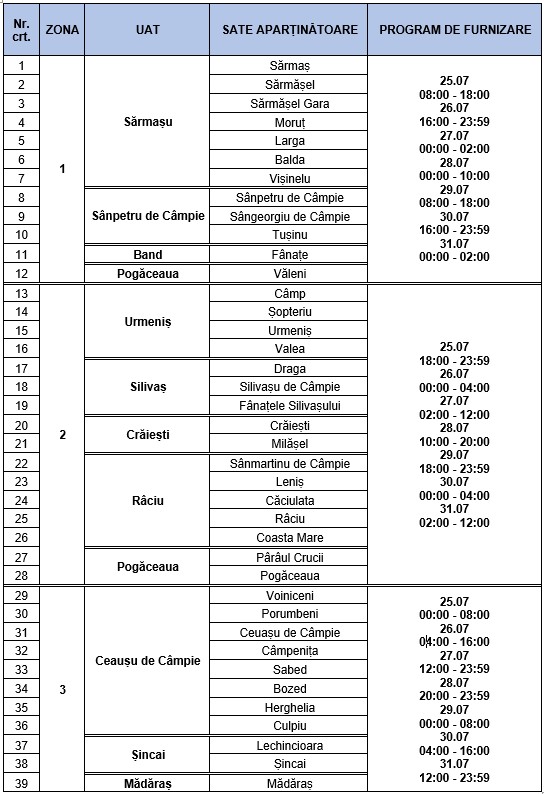 | Nr. crt. | ZONA | UAT | SATE APARȚINĂTOARE | PROGRAM DE FURNIZARE |
|---|---|---|---|---|
| 1 | 1 | Sărmașu | Sărmaș | 25.07 08:00 - 18:00 26.07 16:00 - 23:59 27.07 00:00 - 02:00 28.07 00:00 - 10:00 29.07 08:00 - 18:00 30.07 16:00 - 23:59 31.07 00:00 - 02:00 |
| 2 | | | Sărmășel | |
| 3 | | | Sărmășel Gara | |
| 4 | | | Moruț | |
| 5 | | | Larga | |
| 6 | | | Balda | |
| 7 | | | Vișinelu | |
| 8 | | Sânpetru de Câmpie | Sânpetru de Câmpie | |
| 9 | | | Sângeorgiu de Câmpie | |
| 10 | | | Tușinu | |
| 11 | | Band | Fânațe | |
| 12 | | Pogăceaua | Văleni | |
| 13 | 2 | Urmeniș | Câmp | 25.07 18:00 - 23:59 26.07 00:00 - 04:00 27.07 02:00 - 12:00 28.07 10:00 - 20:00 29.07 18:00 - 23:59 30.07 00:00 - 04:00 31.07 02:00 - 12:00 |
| 14 | | | Șopteriu | |
| 15 | | | Urmeniș | |
| 16 | | | Valea | |
| 17 | | Silivaș | Draga | |
| 18 | | | Silivașu de Câmpie | |
| 19 | | | Fânațele Silivașului | |
| 20 | | Crăiești | Crăiești | |
| 21 | | | Milășel | |
| 22 | | Râciu | Sânmartinu de Câmpie | |
| 23 | | | Leniș | |
| 24 | | | Căciulata | |
| 25 | | | Râciu | |
| 26 | | | Coasta Mare | |
| 27 | | Pogăceaua | Pârâul Crucii | |
| 28 | | | Pogăceaua | |
| 29 | 3 | Ceaușu de Câmpie | Voiniceni | 25.07 00:00 - 08:00 26.07 04:00 - 16:00 27.07 12:00 - 23:59 28.07 20:00 - 23:59 29.07 00:00 - 08:00 30.07 04:00 - 16:00 31.07 12:00 - 23:59 |
| 30 | | | Porumbeni | |
| 31 | | | Ceuașu de Câmpie | |
| 32 | | | Câmpenița | |
| 33 | | | Sabed | |
| 34 | | | Bozed | |
| 35 | | | Herghelia | |
| 36 | | | Culpiu | |
| 37 | | Șincai | Lechincioara | |
| 38 | | | Șincai | |
| 39 | | Mădăraș | Mădăraș | |